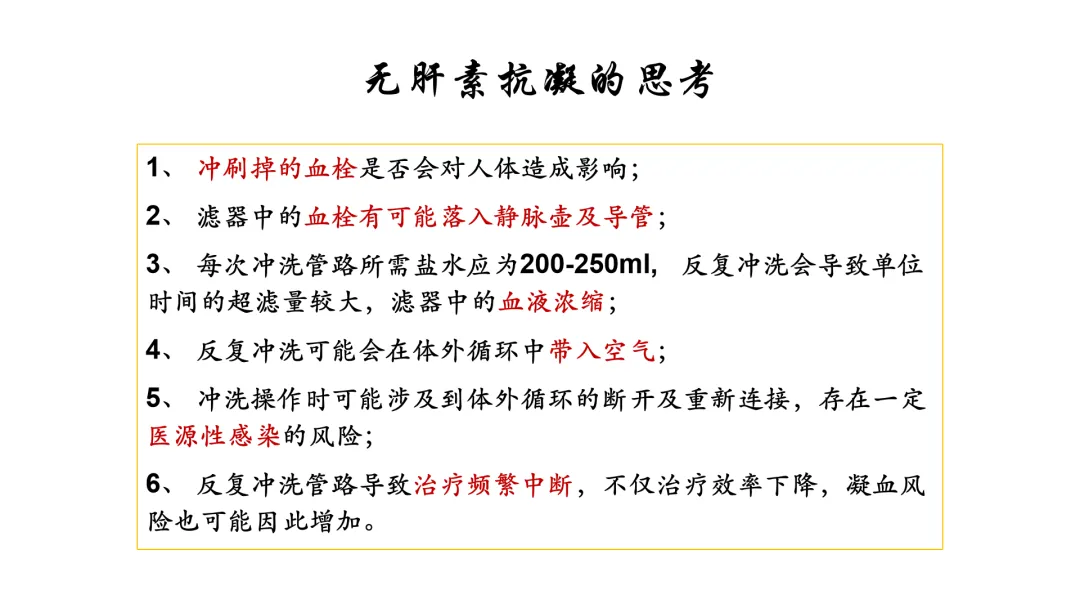 无肝素抗凝的思考

1、 冲刷掉的血栓是否会对人体造成影响；

2、 滤器中的血栓有可能落入静脉壶及导管；

3、 每次冲洗管路所需盐水应为200-250ml， 反复冲洗会导致单位时间的超滤量较大，滤器中的血液浓缩；

4、 反复冲洗可能会在体外循环中带入空气；

5、 冲洗操作时可能涉及到体外循环的断开及重新连接，存在一定医源性感染的风险；

6、 反复冲洗管路导致治疗频繁中断，不仅治疗效率下降，凝血风险也可能因此增加。